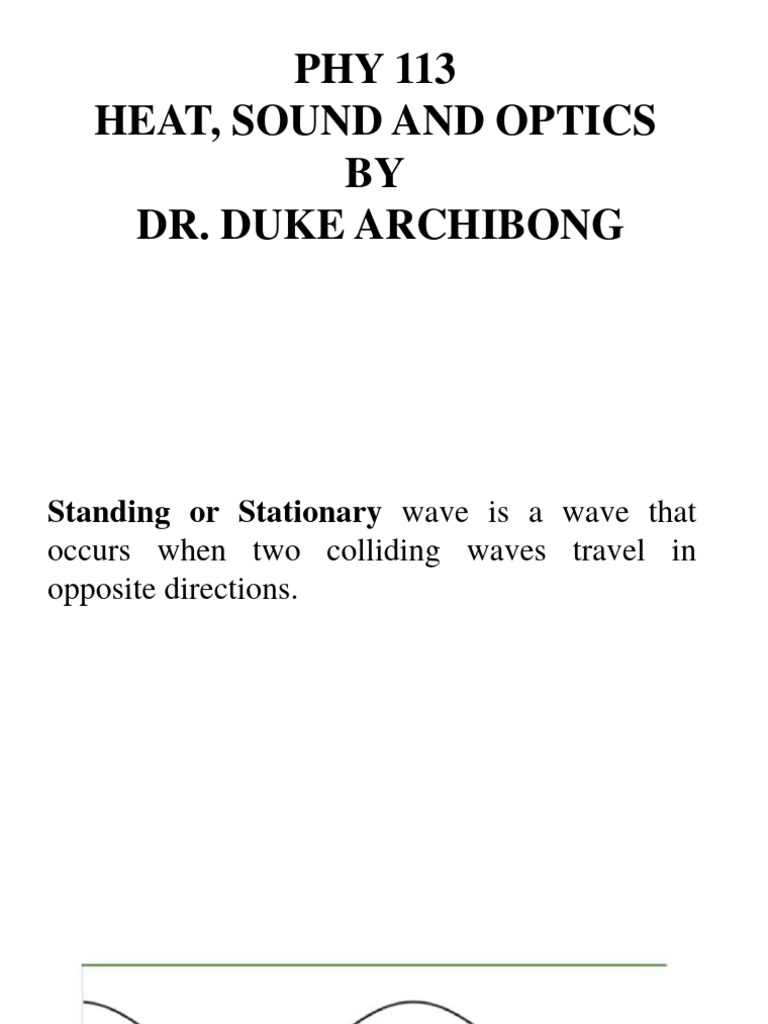 PHY 113
HEAT, SOUND AND OPTICS
BY
DR. DUKE ARCHIBONG

Standing or Stationary wave is a wave that occurs when two colliding waves travel in opposite directions.